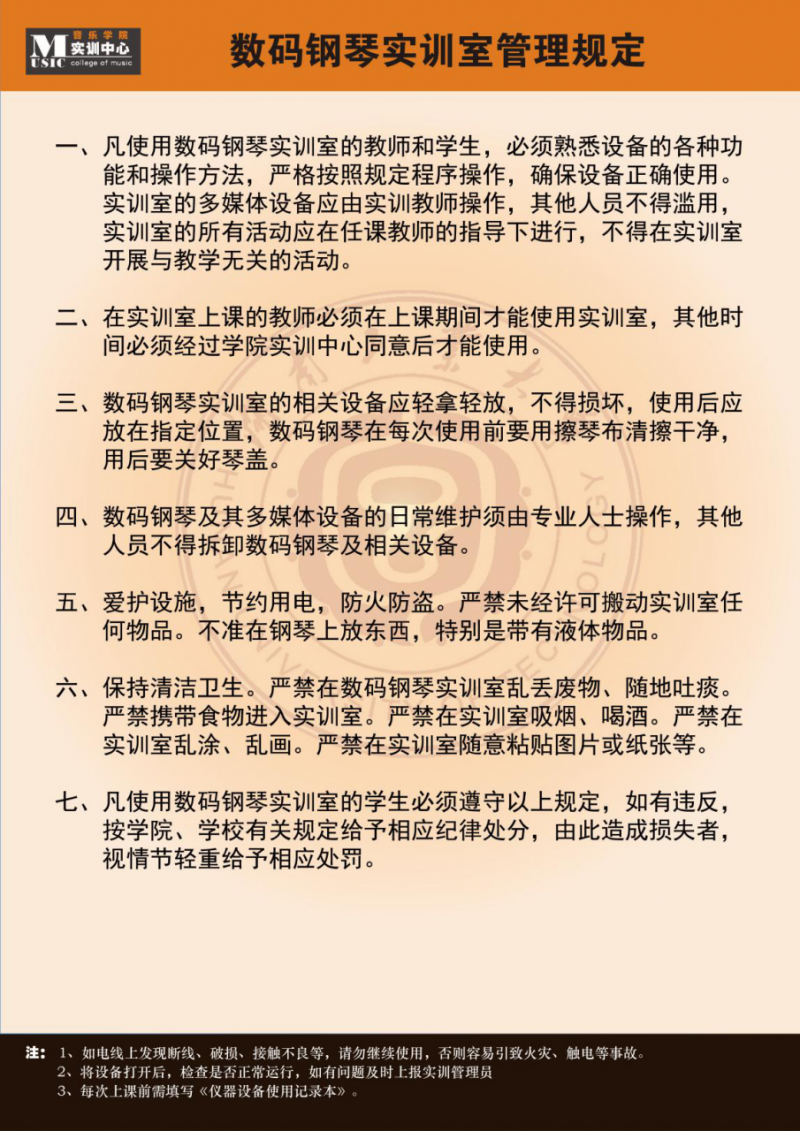 MUSIC 音乐学院 实训中心 college of music

数码钢琴实训室管理规定

一、凡使用数码钢琴实训室的教师和学生，必须熟悉设备的各种功能和操作方法，严格按照规定程序操作，确保设备正确使用。实训室的多媒体设备应由实训教师操作，其他人员不得滥用，实训室的所有活动应在任课教师的指导下进行，不得在实训室开展与教学无关的活动。

二、在实训室上课的教师必须在上课期间才能使用实训室，其他时间必须经过学院实训中心同意后才能使用。

三、数码钢琴实训室的相关设备应轻拿轻放，不得损坏，使用后应放在指定位置，数码钢琴在每次使用前要用擦琴布清擦干净，用后要关好琴盖。

四、数码钢琴及其多媒体设备的日常维护须由专业人士操作，其他人员不得拆卸数码钢琴及相关设备。

五、爱护设施，节约用电，防火防盗。严禁未经许可搬动实训室任何物品。不准在钢琴上放东西，特别是带有液体物品。

六、保持清洁卫生。严禁在数码钢琴实训室乱丢废物、随地吐痰。严禁携带食物进入实训室。严禁在实训室吸烟、喝酒。严禁在实训室乱涂、乱画。严禁在实训室随意粘贴图片或纸张等。

七、凡使用数码钢琴实训室的学生必须遵守以上规定，如有违反，按学院、学校有关规定给予相应纪律处分，由此造成损失者，视情节轻重给予相应处罚。

注：1、如电线上发现断线、破损、接触不良等，请勿继续使用，否则容易引致火灾、触电等事故。
2、将设备打开后，检查是否正常运行，如有问题及时上报实训管理员
3、每次上课前需填写《仪器设备使用记录本》。